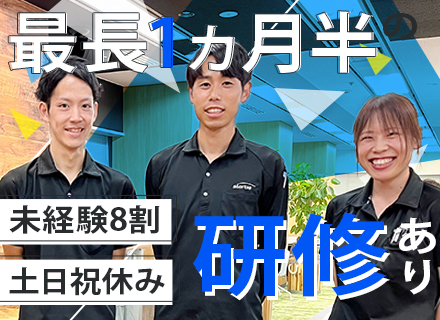 最長1カ月半の

未経験8割

土日祝休み

研修あり